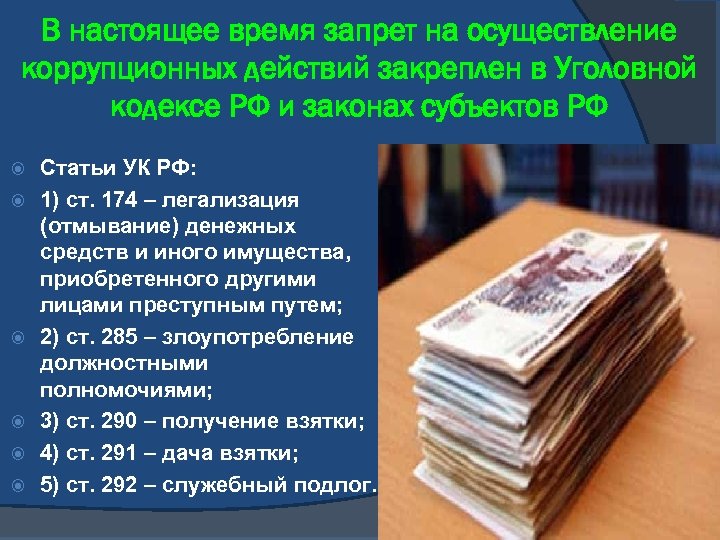 В настоящее время запрет на осуществление коррупционных действий закреплен в Уголовной кодексе РФ и законах субъектов РФ

Статьи УК РФ:

1) ст. 174 – легализация (отмывание) денежных средств и иного имущества, приобретенного другими лицами преступным путем;

2) ст. 285 – злоупотребление должностными полномочиями;

3) ст. 290 – получение взятки;

4) ст. 291 – дача взятки;

5) ст. 292 – служебный подлог.